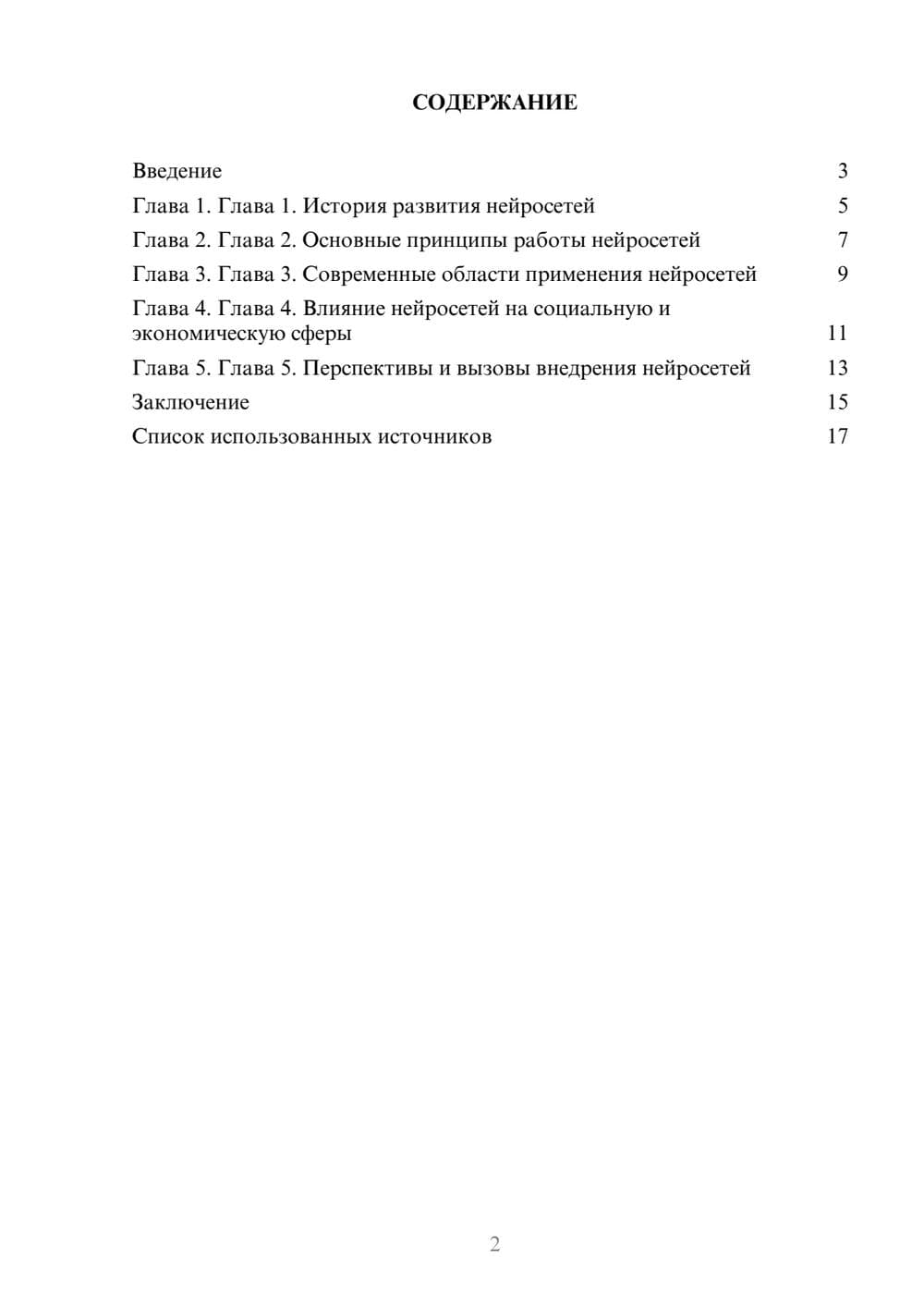 СОДЕРЖАНИЕ

Введение 3
Глава 1. Глава 1. История развития нейросетей 5
Глава 2. Глава 2. Основные принципы работы нейросетей 7
Глава 3. Глава 3. Современные области применения нейросетей 9
Глава 4. Глава 4. Влияние нейросетей на социальную и экономическую сферы 11
Глава 5. Глава 5. Перспективы и вызовы внедрения нейросетей 13
Заключение 15
Список использованных источников 17

2